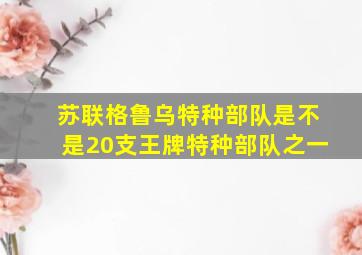 苏联格鲁乌特种部队是不是20支王牌特种部队之一